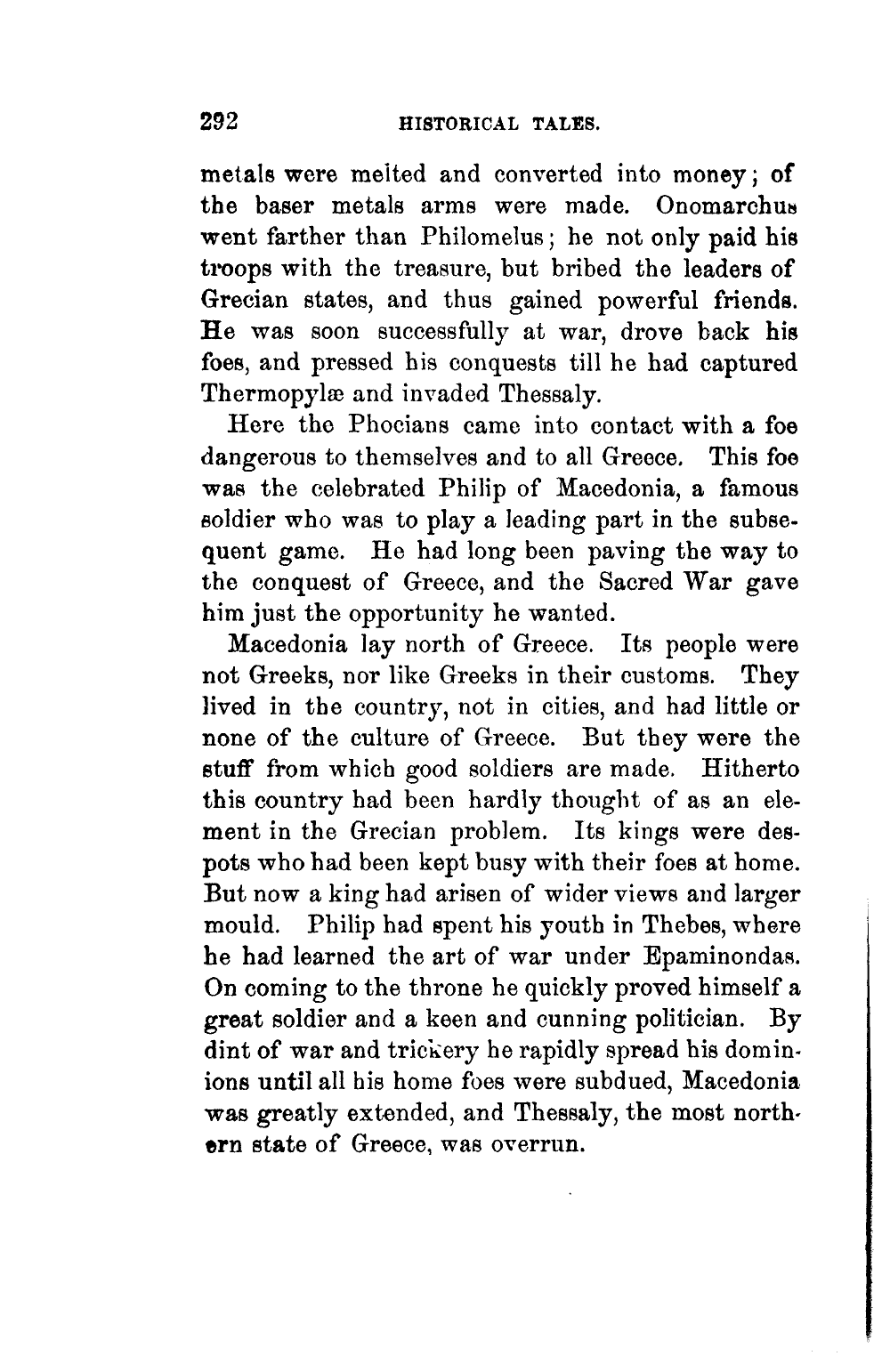 292 HISTORICAL TALES.

metals were melted and converted into money; of the baser metals arms were made. Onomarchus went farther than Philomelus; he not only paid his troops with the treasure, but bribed the leaders of Grecian states, and thus gained powerful friends. He was soon successfully at war, drove back his foes, and pressed his conquests till he had captured Thermopylæ and invaded Thessaly.

Here the Phocians came into contact with a foe dangerous to themselves and to all Greece. This foe was the celebrated Philip of Macedonia, a famous soldier who was to play a leading part in the subsequent game. He had long been paving the way to the conquest of Greece, and the Sacred War gave him just the opportunity he wanted.

Macedonia lay north of Greece. Its people were not Greeks, nor like Greeks in their customs. They lived in the country, not in cities, and had little or none of the culture of Greece. But they were the stuff from which good soldiers are made. Hitherto this country had been hardly thought of as an element in the Grecian problem. Its kings were despots who had been kept busy with their foes at home. But now a king had arisen of wider views and larger mould. Philip had spent his youth in Thebes, where he had learned the art of war under Epaminondas. On coming to the throne he quickly proved himself a great soldier and a keen and cunning politician. By dint of war and trickery he rapidly spread his dominions until all his home foes were subdued, Macedonia was greatly extended, and Thessaly, the most northern state of Greece, was overrun.